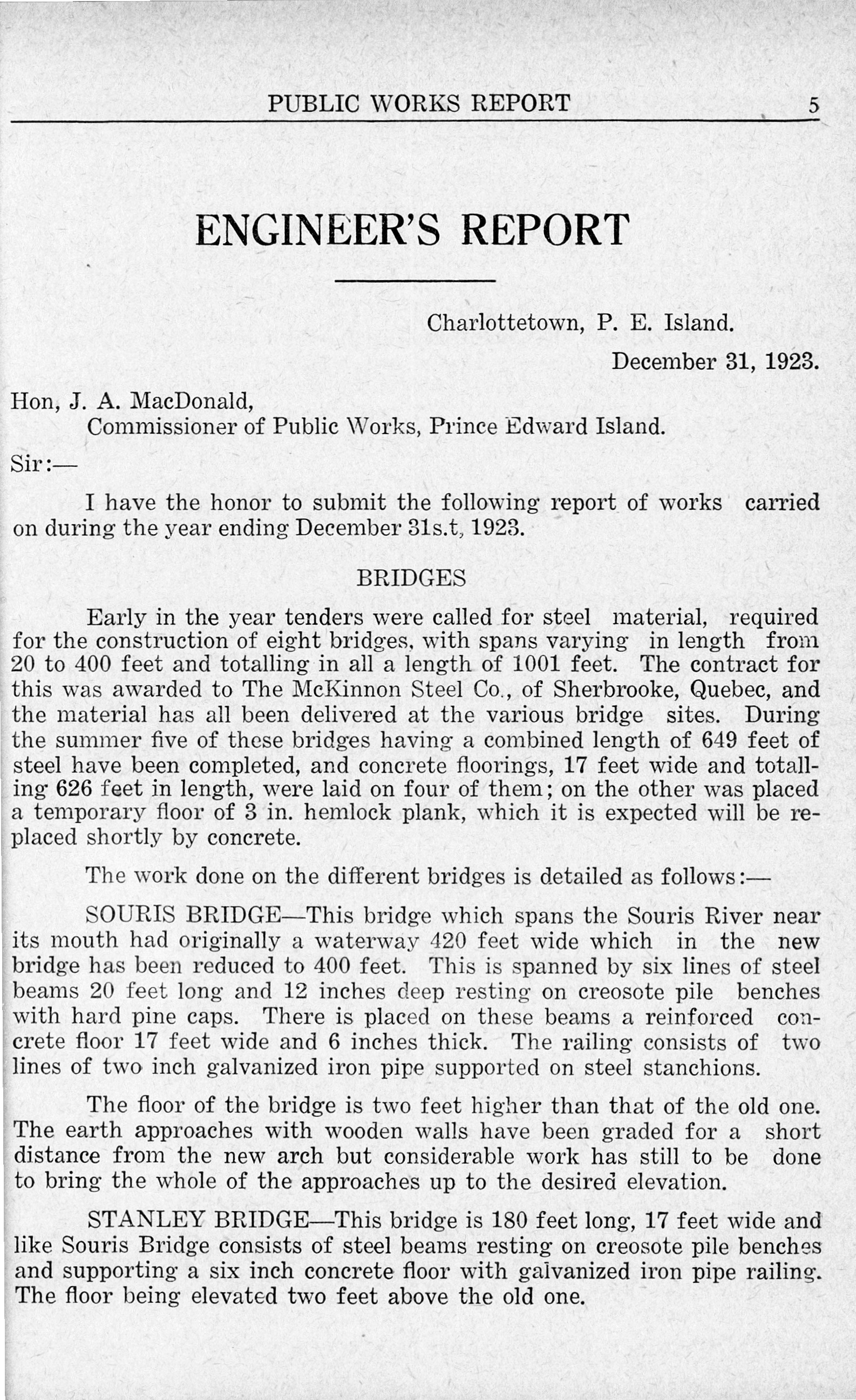 PUBLIC WORKS REPORT 5

ENGINEER'S REPORT

Charlottetown, P. E. Island.

December 31, 1923.

Hon, J. A. MacDonald,
Commissioner of Public Works, Prince Edward Island.

Sir:—

I have the honor to submit the following report of works carried on during the year ending December 31s.t, 1923.

BRIDGES

Early in the year tenders were called for steel material, required for the construction of eight bridges, with spans varying in length from 20 to 400 feet and totalling in all a length of 1001 feet. The contract for this was awarded to The McKinnon Steel Co., of Sherbrooke, Quebec, and the material has all been delivered at the various bridge sites. During the summer five of these bridges having a combined length of 649 feet of steel have been completed, and concrete floorings, 17 feet wide and totalling 626 feet in length, were laid on four of them; on the other was placed a temporary floor of 3 in. hemlock plank, which it is expected will be replaced shortly by concrete.

The work done on the different bridges is detailed as follows:—

SOURIS BRIDGE—This bridge which spans the Souris River near its mouth had originally a waterway 420 feet wide which in the new bridge has been reduced to 400 feet. This is spanned by six lines of steel beams 20 feet long and 12 inches deep resting on creosote pile benches with hard pine caps. There is placed on these beams a reinforced concrete floor 17 feet wide and 6 inches thick. The railing consists of two lines of two inch galvanized iron pipe supported on steel stanchions.

The floor of the bridge is two feet higher than that of the old one. The earth approaches with wooden walls have been graded for a short distance from the new arch but considerable work has still to be done to bring the whole of the approaches up to the desired elevation.

STANLEY BRIDGE—This bridge is 180 feet long, 17 feet wide and like Souris Bridge consists of steel beams resting on creosote pile benches and supporting a six inch concrete floor with galvanized iron pipe railing. The floor being elevated two feet above the old one.